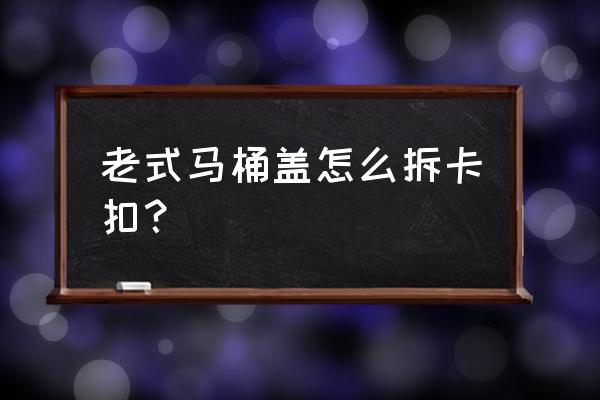 老式马桶盖怎么拆卡扣？